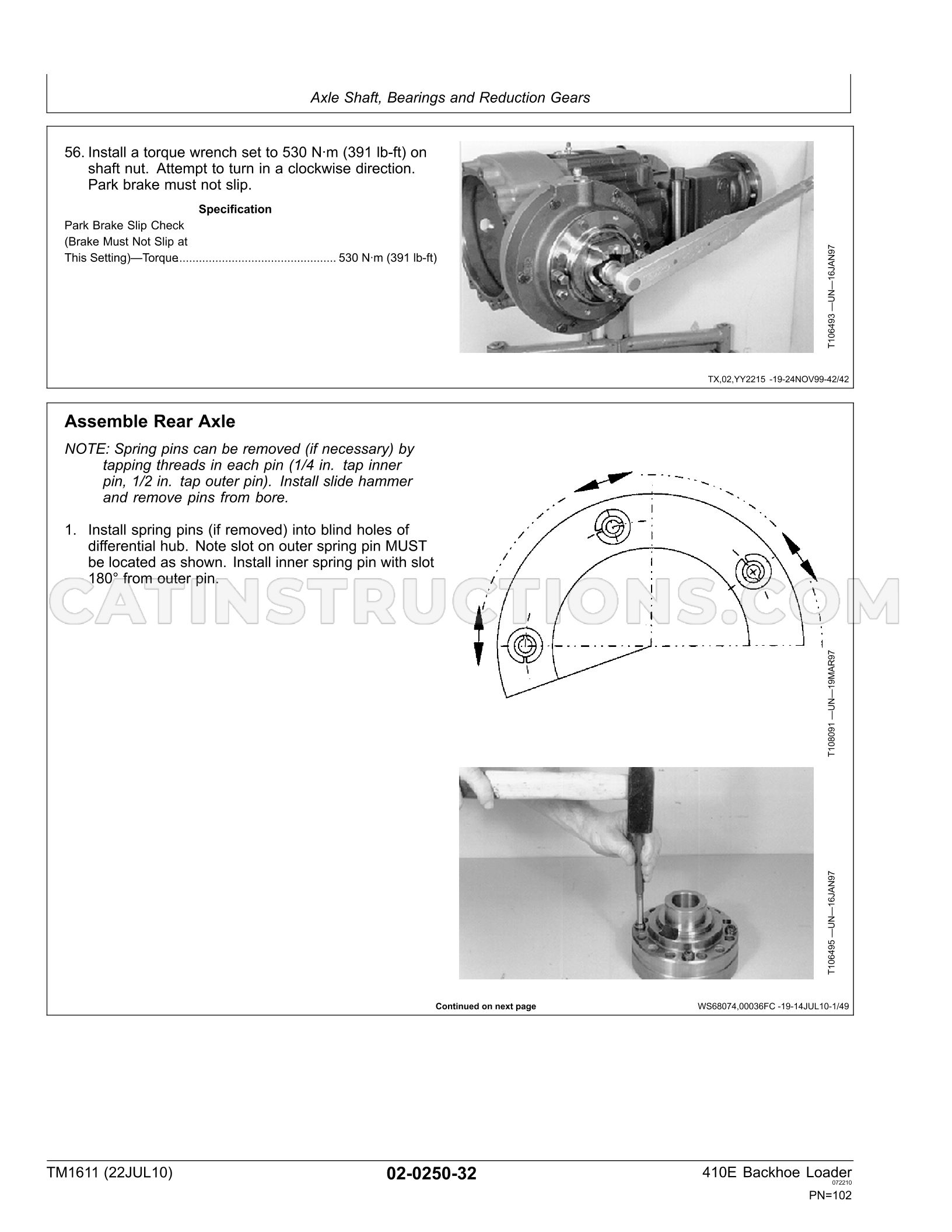 Axle Shaft, Bearings and Reduction Gears

56. Install a torque wrench set to 530 N·m (391 lb-ft) on shaft nut. Attempt to turn in a clockwise direction. Park brake must not slip.

Specification
Park Brake Slip Check
(Brake Must Not Slip at
This Setting)—Torque 530 N·m (391 lb-ft)

T106493 —UN—16JAN97

TX,02,YY2215 -19-24NOV99-42/42

Assemble Rear Axle

NOTE: Spring pins can be removed (if necessary) by tapping threads in each pin (1/4 in. tap inner pin, 1/2 in. tap outer pin). Install slide hammer and remove pins from bore.

1. Install spring pins (if removed) into blind holes of differential hub. Note slot on outer spring pin MUST be located as shown. Install inner spring pin with slot 180° from outer pin.

T108091 —UN—19MAR97

T106495 —UN—16JAN97

Continued on next page

WS68074,00036FC -19-14JUL10-1/49

TM1611 (22JUL10)

02-0250-32

410E Backhoe Loader
072210
PN=102

CATINSTRUCTIONS.COM